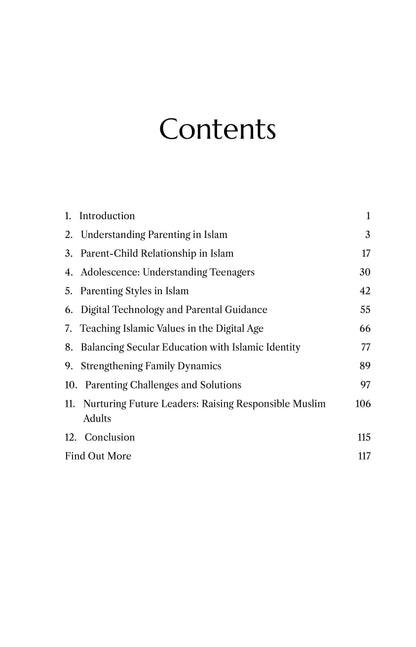 Contents

1. Introduction 1
2. Understanding Parenting in Islam 3
3. Parent-Child Relationship in Islam 17
4. Adolescence: Understanding Teenagers 30
5. Parenting Styles in Islam 42
6. Digital Technology and Parental Guidance 55
7. Teaching Islamic Values in the Digital Age 66
8. Balancing Secular Education with Islamic Identity 77
9. Strengthening Family Dynamics 89
10. Parenting Challenges and Solutions 97
11. Nurturing Future Leaders: Raising Responsible Muslim Adults 106
12. Conclusion 115
Find Out More 117